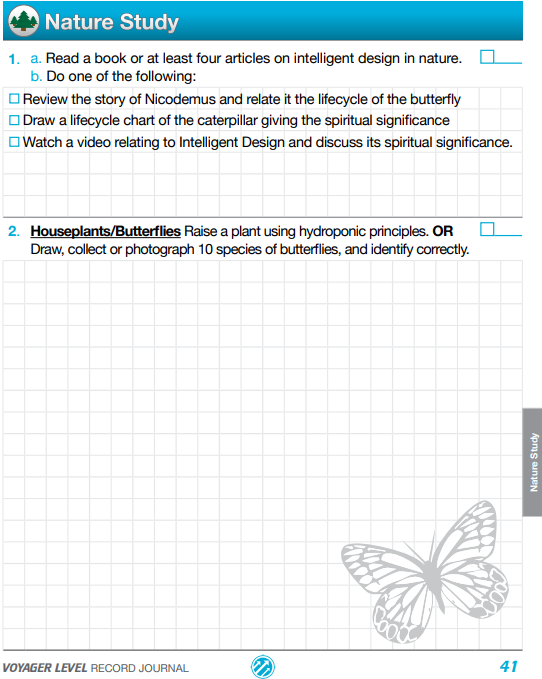 Nature Study

1. a. Read a book or at least four articles on intelligent design in nature.
b. Do one of the following:

☐ Review the story of Nicodemus and relate it the lifecycle of the butterfly
☐ Draw a lifecycle chart of the caterpillar giving the spiritual significance
☐ Watch a video relating to Intelligent Design and discuss its spiritual significance.

2. Houseplants/Butterflies Raise a plant using hydroponic principles. OR Draw, collect or photograph 10 species of butterflies, and identify correctly.

Nature Study

VOYAGER LEVEL RECORD JOURNAL 41